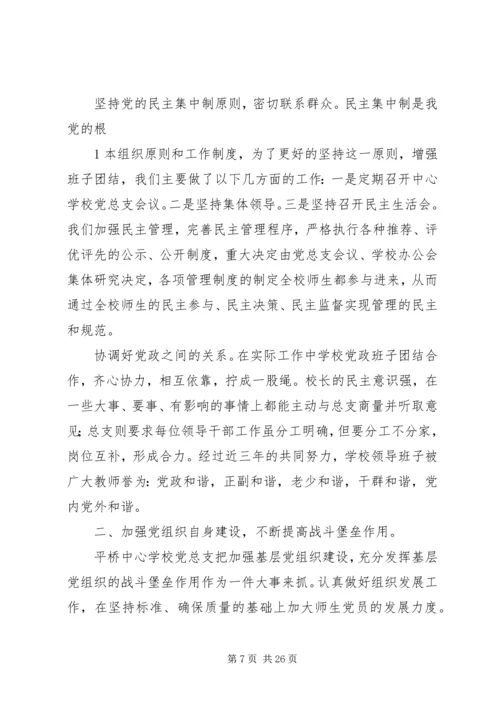 坚持党的民主集中制原则，密切联系群众。民主集中制是我党的根

1 本组织原则和工作制度，为了更好的坚持这一原则，增强班子团结，我们主要做了以下几方面的工作：一是定期召开中心学校党总支会议。二是坚持集体领导。三是坚持召开民主生活会。我们加强民主管理，完善民主管理程序，严格执行各种推荐、评优评先的公示、公开制度，重大决定由党总支会议、学校办公会集体研究决定，各项管理制度的制定全校师生都参与进来，从而通过全校师生的民主参与、民主决策、民主监督实现管理的民主和规范。

协调好党政之间的关系。在实际工作中学校党政班子团结合作，齐心协力，相互依靠，拧成一股绳。校长的民主意识强，在一些大事、要事、有影响的事情上都能主动与总支商量并听取意见；总支则要求每位领导干部工作虽分工明确，但要分工不分家，岗位互补，形成合力。经过近三年的共同努力，学校领导班子被广大教师誉为：党政和谐，正副和谐，老少和谐，干群和谐，党内党外和谐。

二、加强党组织自身建设，不断提高战斗堡垒作用。

平桥中心学校党总支把加强基层党组织建设，充分发挥基层党组织的战斗堡垒作用作为一件大事来抓。认真做好组织发展工作，在坚持标准、确保质量的基础上加大师生党员的发展力度。

第 7 页 共 26 页